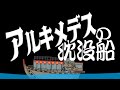 アルキメデスの沈没船